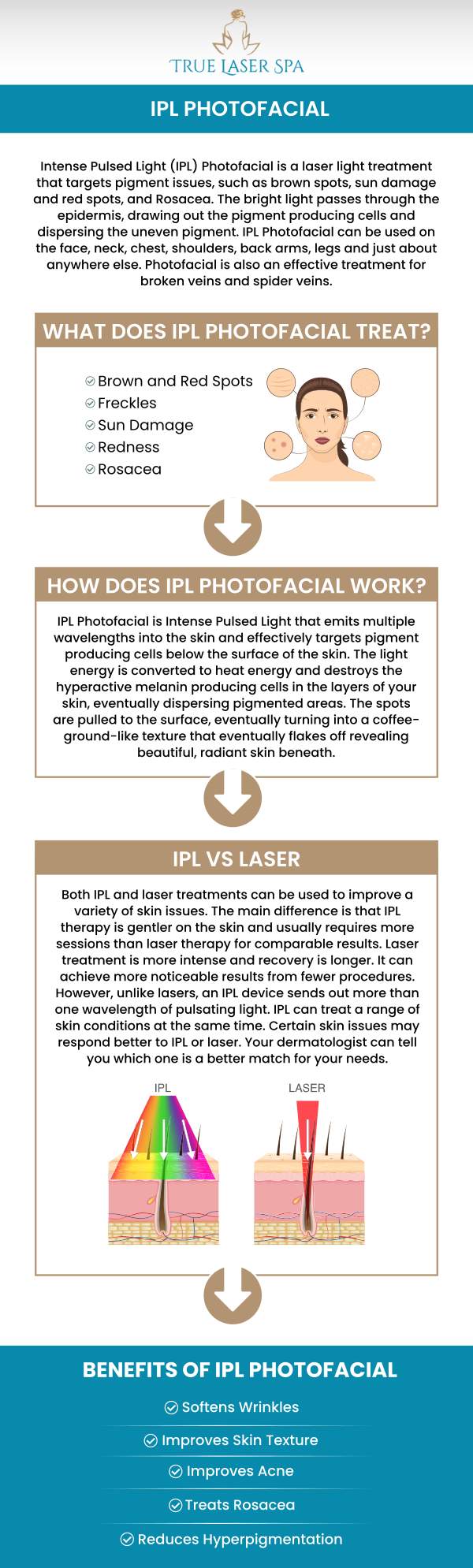 TRUE LASER SPA

IPL PHOTOFACIAL

Intense Pulsed Light (IPL) Photofacial is a laser light treatment that targets pigment issues, such as brown spots, sun damage and red spots, and Rosacea. The bright light passes through the epidermis, drawing out the pigment producing cells and dispersing the uneven pigment. IPL Photofacial can be used on the face, neck, chest, shoulders, back arms, legs and just about anywhere else. Photofacial is also an effective treatment for broken veins and spider veins.

WHAT DOES IPL PHOTOFACIAL TREAT?

Brown and Red Spots
Freckles
Sun Damage
Redness
Rosacea

HOW DOES IPL PHOTOFACIAL WORK?

IPL Photofacial is Intense Pulsed Light that emits multiple wavelengths into the skin and effectively targets pigment producing cells below the surface of the skin. The light energy is converted to heat energy and destroys the hyperactive melanin producing cells in the layers of your skin, eventually dispersing pigmented areas. The spots are pulled to the surface, eventually turning into a coffee-ground-like texture that eventually flakes off revealing beautiful, radiant skin beneath.

IPL VS LASER

Both IPL and laser treatments can be used to improve a variety of skin issues. The main difference is that IPL therapy is gentler on the skin and usually requires more sessions than laser therapy for comparable results. Laser treatment is more intense and recovery is longer. It can achieve more noticeable results from fewer procedures. However, unlike lasers, an IPL device sends out more than one wavelength of pulsating light. IPL can treat a range of skin conditions at the same time. Certain skin issues may respond better to IPL or laser. Your dermatologist can tell you which one is a better match for your needs.

IPL

LASER

BENEFITS OF IPL PHOTOFACIAL

Softens Wrinkles
Improves Skin Texture
Improves Acne
Treats Rosacea
Reduces Hyperpigmentation